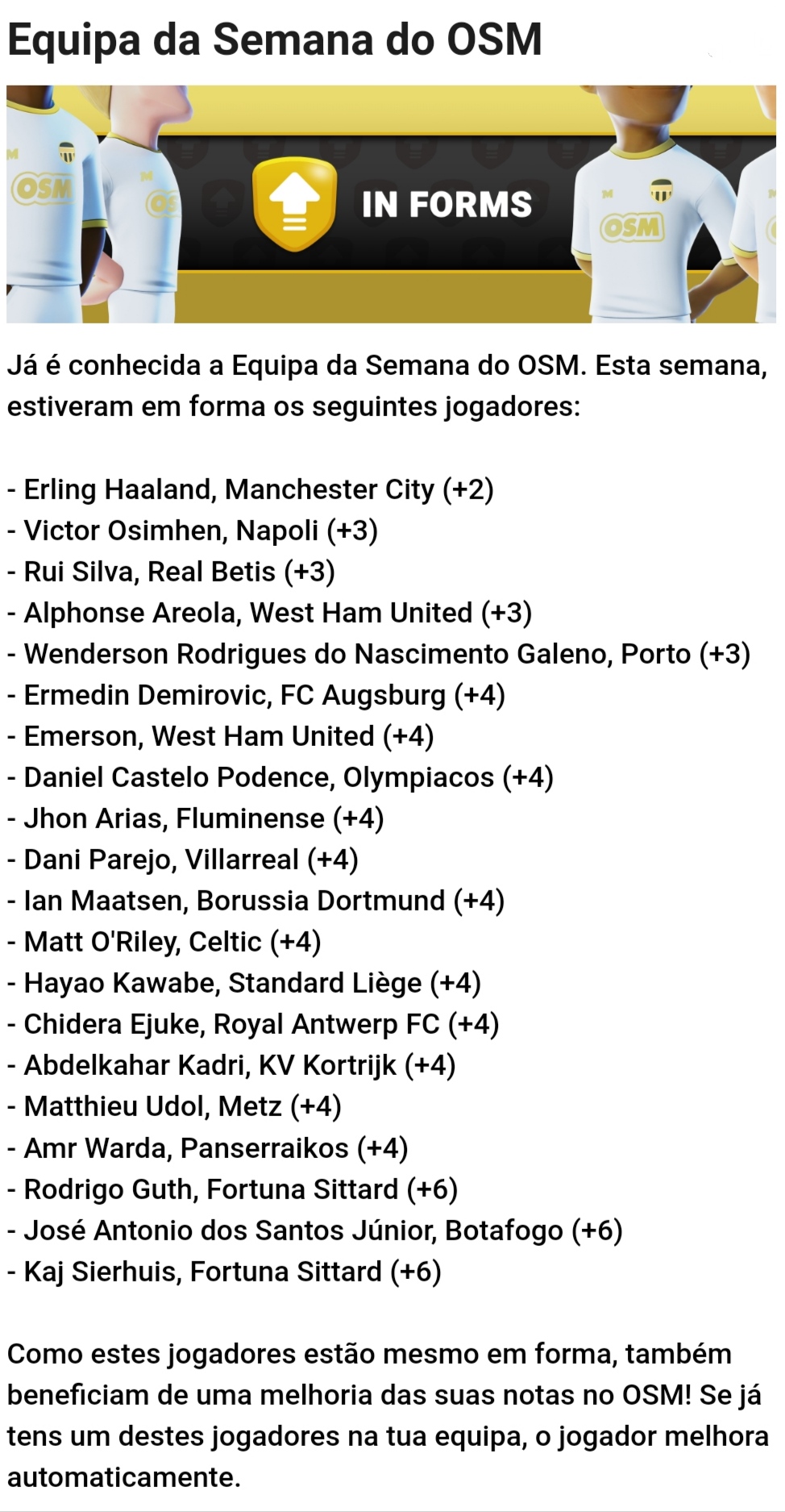 Equipa da Semana do OSM

OSM

OSM

IN FORMS

OSM

Já é conhecida a Equipa da Semana do OSM. Esta semana, estiveram em forma os seguintes jogadores:

- Erling Haaland, Manchester City (+2)
- Victor Osimhen, Napoli (+3)
- Rui Silva, Real Betis (+3)
- Alphonse Areola, West Ham United (+3)
- Wenderson Rodrigues do Nascimento Galeno, Porto (+3)
- Ermedin Demirovic, FC Augsburg (+4)
- Emerson, West Ham United (+4)
- Daniel Castelo Podence, Olympiacos (+4)
- Jhon Arias, Fluminense (+4)
- Dani Parejo, Villarreal (+4)
- Ian Maatsen, Borussia Dortmund (+4)
- Matt O'Riley, Celtic (+4)
- Hayao Kawabe, Standard Liège (+4)
- Chidera Ejuke, Royal Antwerp FC (+4)
- Abdelkahar Kadri, KV Kortrijk (+4)
- Matthieu Udol, Metz (+4)
- Amr Warda, Panserraikos (+4)
- Rodrigo Guth, Fortuna Sittard (+6)
- José Antonio dos Santos Júnior, Botafogo (+6)
- Kaj Sierhuis, Fortuna Sittard (+6)

Como estes jogadores estão mesmo em forma, também beneficiam de uma melhoria das suas notas no OSM! Se já tens um destes jogadores na tua equipa, o jogador melhora automaticamente.